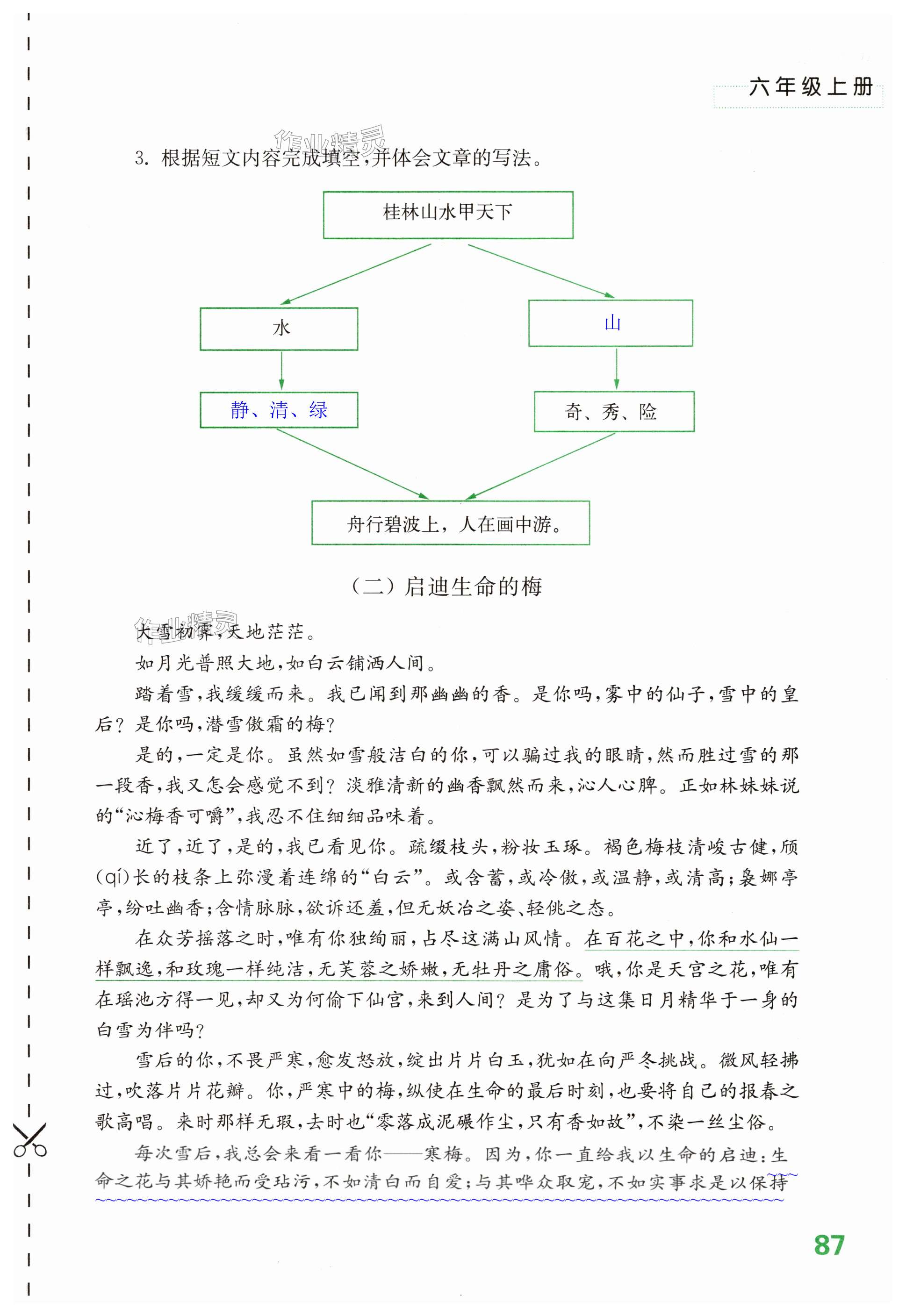 六年级上册

作业精灵

3. 根据短文内容完成填空，并体会文章的写法。

桂林山水甲天下

水

山

静、清、绿

奇、秀、险

舟行碧波上，人在画中游。

（二）启迪生命的梅

作业精灵

大雪初霁，天地茫茫。

如月光普照大地，如白云铺洒人间。

踏着雪，我缓缓而来。我已闻到那幽幽的香。是你吗，雾中的仙子，雪中的皇后？是你吗，潜雪傲霜的梅？

是的，一定是你。虽然如雪般洁白的你，可以骗过我的眼睛，然而胜过雪的那一段香，我又怎会感觉不到？淡雅清新的幽香飘然而来，沁人心脾。正如林妹妹说的“沁梅香可嚼”，我忍不住细细品味着。

近了，近了，是的，我已看见你。疏缀枝头，粉妆玉琢。褐色梅枝清峻古健，颀(qí)长的枝条上弥漫着连绵的“白云”。或含蓄，或冷傲，或温静，或清高；袅娜亭亭，纷吐幽香；含情脉脉，欲诉还羞，但无妖冶之姿、轻佻之态。

在众芳摇落之时，唯有你独绚丽，占尽这满山风情。在百花之中，你和水仙一样飘逸，和玫瑰一样纯洁，无芙蓉之娇嫩，无牡丹之庸俗。哦，你是天宫之花，唯有在瑶池方得一见，却又为何偷下仙宫，来到人间？是为了与这集日月精华于一身的白雪为伴吗？

雪后的你，不畏严寒，愈发怒放，绽出片片白玉，犹如在向严冬挑战。微风轻拂过，吹落片片花瓣。你，严寒中的梅，纵使在生命的最后时刻，也要将自己的报春之歌高唱。来时那样无瑕，去时也“零落成泥碾作尘，只有香如故”，不染一丝尘俗。

每次雪后，我总会来看一看你——寒梅。因为，你一直给我以生命的启迪：生命之花与其娇艳而受玷污，不如清白而自爱；与其哗众取宠，不如实事求是以保持

87